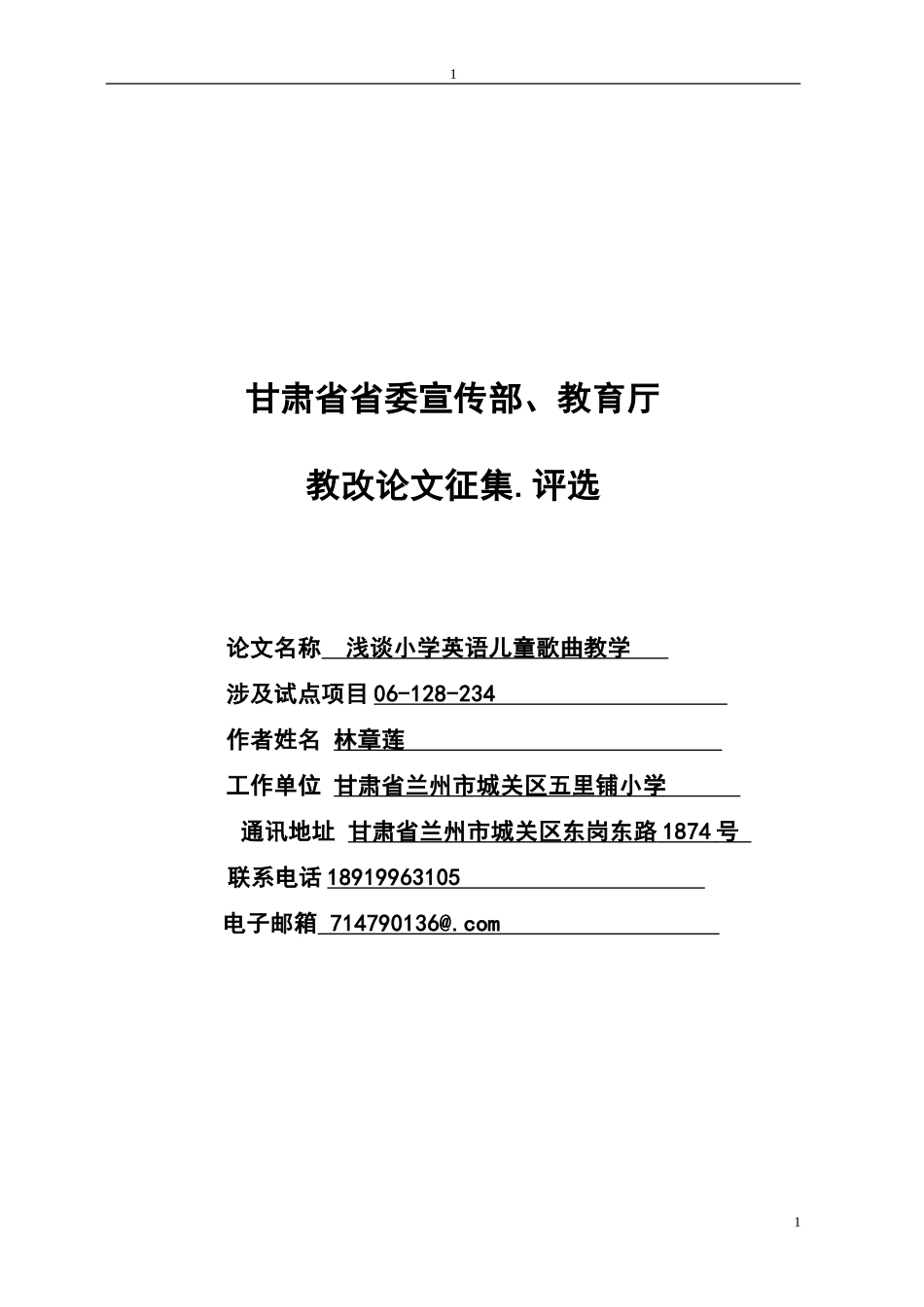 1

甘肃省省委宣传部、教育厅

教改论文征集.评选

论文名称 浅谈小学英语儿童歌曲教学

涉及试点项目 06-128-234

作者姓名 林章莲

工作单位 甘肃省兰州市城关区五里铺小学

通讯地址 甘肃省兰州市城关区东岗东路 1874 号

联系电话 18919963105

电子邮箱 714790136@.com

1